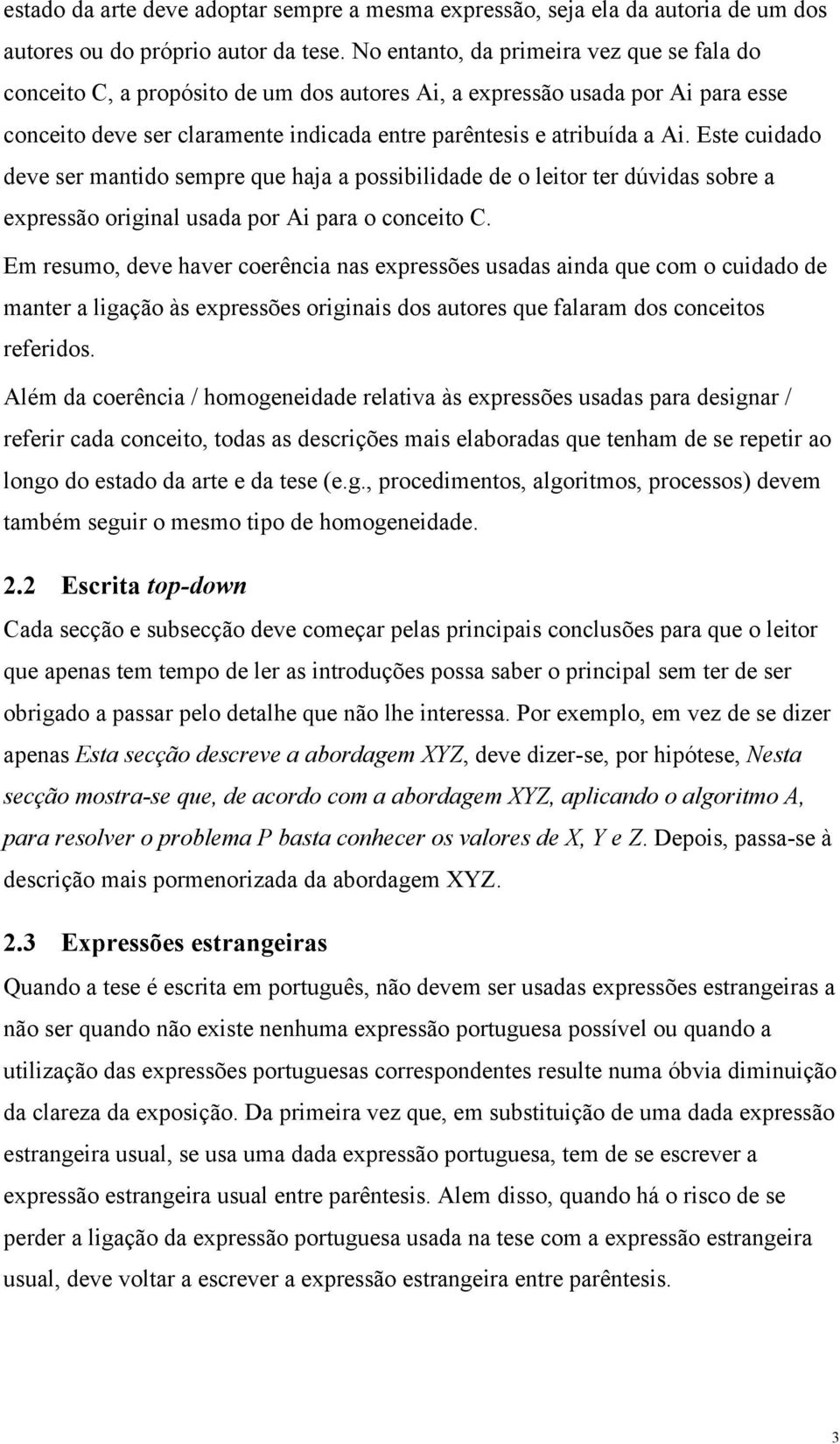 estado da arte deve adoptar sempre a mesma expressão, seja ela da autoria de um dos autores ou do próprio autor da tese. No entanto, da primeira vez que se fala do conceito C, a propósito de um dos autores Ai, a expressão usada por Ai para esse conceito deve ser claramente indicada entre parêntesis e atribuída a Ai. Este cuidado deve ser mantido sempre que haja a possibilidade de o leitor ter dúvidas sobre a expressão original usada por Ai para o conceito C.

Em resumo, deve haver coerência nas expressões usadas ainda que com o cuidado de manter a ligação às expressões originais dos autores que falaram dos conceitos referidos.

Além da coerência / homogeneidade relativa às expressões usadas para designar / referir cada conceito, todas as descrições mais elaboradas que tenham de se repetir ao longo do estado da arte e da tese (e.g., procedimentos, algoritmos, processos) devem também seguir o mesmo tipo de homogeneidade.

2.2 Escrita top-down

Cada secção e subsecção deve começar pelas principais conclusões para que o leitor que apenas tem tempo de ler as introduções possa saber o principal sem ter de ser obrigado a passar pelo detalhe que não lhe interessa. Por exemplo, em vez de se dizer apenas Esta secção descreve a abordagem XYZ, deve dizer-se, por hipótese, Nesta secção mostra-se que, de acordo com a abordagem XYZ, aplicando o algoritmo A, para resolver o problema P basta conhecer os valores de X, Y e Z. Depois, passa-se à descrição mais pormenorizada da abordagem XYZ.

2.3 Expressões estrangeiras

Quando a tese é escrita em português, não devem ser usadas expressões estrangeiras a não ser quando não existe nenhuma expressão portuguesa possível ou quando a utilização das expressões portuguesas correspondentes resulte numa óbvia diminuição da clareza da exposição. Da primeira vez que, em substituição de uma dada expressão estrangeira usual, se usa uma dada expressão portuguesa, tem de se escrever a expressão estrangeira usual entre parêntesis. Alem disso, quando há o risco de se perder a ligação da expressão portuguesa usada na tese com a expressão estrangeira usual, deve voltar a escrever a expressão estrangeira entre parêntesis.

3